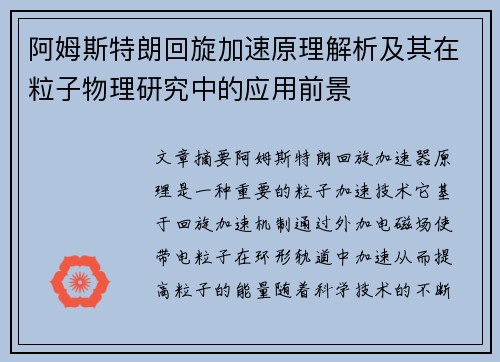 阿姆斯特朗回旋加速原理解析及其在粒子物理研究中的应用前景

文章摘要阿姆斯特朗回旋加速器原理是一种重要的粒子加速技术它基于回旋加速机制通过外加电磁场使带电粒子在环形轨道中加速从而提高粒子的能量随着科学技术的不断